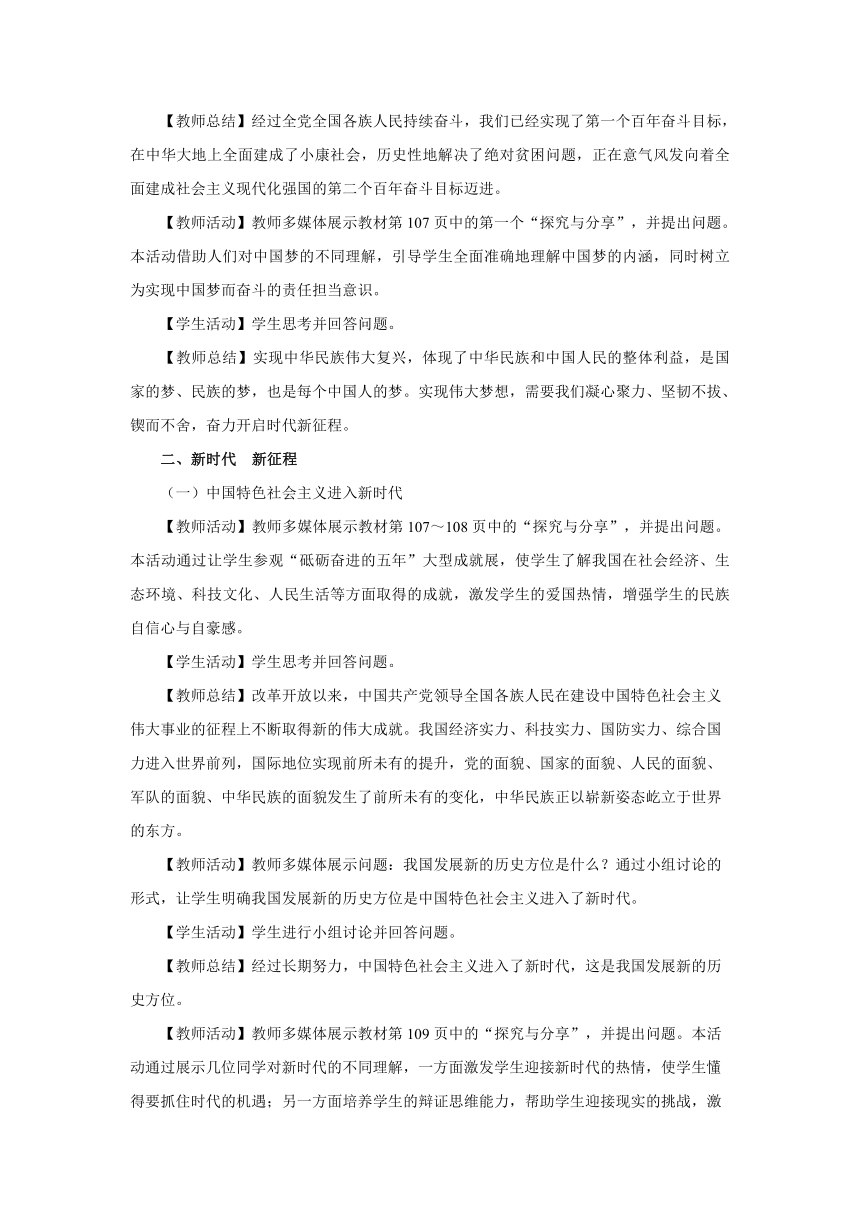 【教师总结】经过全党全国各族人民持续奋斗，我们已经实现了第一个百年奋斗目标，在中华大地上全面建成了小康社会，历史性地解决了绝对贫困问题，正在意气风发向着全面建成社会主义现代化强国的第二个百年奋斗目标迈进。

【教师活动】教师多媒体展示教材第 107 页中的第一个“探究与分享”，并提出问题。本活动借助人们对中国梦的不同理解，引导学生全面准确地理解中国梦的内涵，同时树立为实现中国梦而奋斗的责任担当意识。

【学生活动】学生思考并回答问题。

【教师总结】实现中华民族伟大复兴，体现了中华民族和中国人民的整体利益，是国家的梦、民族的梦，也是每个中国人的梦。实现伟大梦想，需要我们凝心聚力、坚韧不拔、锲而不舍，奋力开启时代新征程。

二、新时代　新征程

（一）中国特色社会主义进入新时代

【教师活动】教师多媒体展示教材第 107～108 页中的“探究与分享”，并提出问题。本活动通过让学生参观“砥砺奋进的五年”大型成就展，使学生了解我国在社会经济、生态环境、科技文化、人民生活等方面取得的成就，激发学生的爱国热情，增强学生的民族自信心与自豪感。

【学生活动】学生思考并回答问题。

【教师总结】改革开放以来，中国共产党领导全国各族人民在建设中国特色社会主义伟大事业的征程上不断取得新的伟大成就。我国经济实力、科技实力、国防实力、综合国力进入世界前列，国际地位实现前所未有的提升，党的面貌、国家的面貌、人民的面貌、军队的面貌、中华民族的面貌发生了前所未有的变化，中华民族正以崭新姿态屹立于世界的东方。

【教师活动】教师多媒体展示问题：我国发展新的历史方位是什么？通过小组讨论的形式，让学生明确我国发展新的历史方位是中国特色社会主义进入了新时代。

【学生活动】学生进行小组讨论并回答问题。

【教师总结】经过长期努力，中国特色社会主义进入了新时代，这是我国发展新的历史方位。

【教师活动】教师多媒体展示教材第 109 页中的“探究与分享”，并提出问题。本活动通过展示几位同学对新时代的不同理解，一方面激发学生迎接新时代的热情，使学生懂得要抓住时代的机遇；另一方面培养学生的辩证思维能力，帮助学生迎接现实的挑战，激